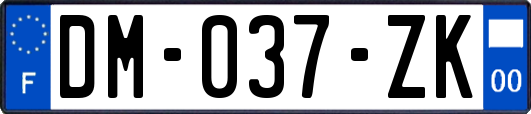 F
DM-037-ZK
00